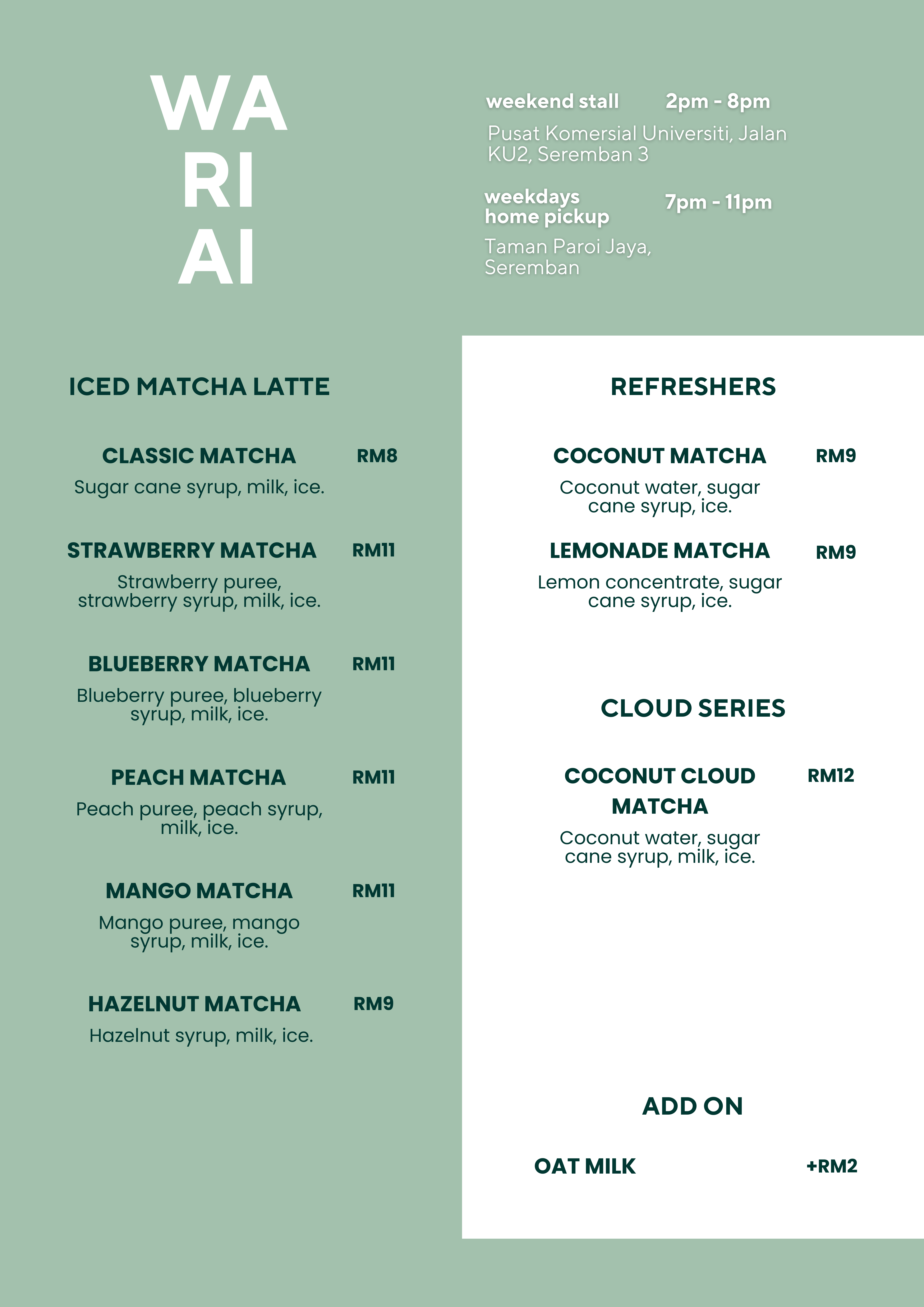 WA
RI
AI

weekend stall 2pm - 8pm

Pusat Komersial Universiti, Jalan KU2, Seremban 3

weekdays home pickup 7pm - 11pm

Taman Paroi Jaya, Seremban

ICED MATCHA LATTE

CLASSIC MATCHA RM8
Sugar cane syrup, milk, ice.

STRAWBERRY MATCHA RM11
Strawberry puree, strawberry syrup, milk, ice.

BLUEBERRY MATCHA RM11
Blueberry puree, blueberry syrup, milk, ice.

PEACH MATCHA RM11
Peach puree, peach syrup, milk, ice.

MANGO MATCHA RM11
Mango puree, mango syrup, milk, ice.

HAZELNUT MATCHA RM9
Hazelnut syrup, milk, ice.

REFRESHERS

COCONUT MATCHA RM9
Coconut water, sugar cane syrup, ice.

LEMONADE MATCHA RM9
Lemon concentrate, sugar cane syrup, ice.

CLOUD SERIES

COCONUT CLOUD MATCHA RM12
Coconut water, sugar cane syrup, milk, ice.

ADD ON

OAT MILK +RM2